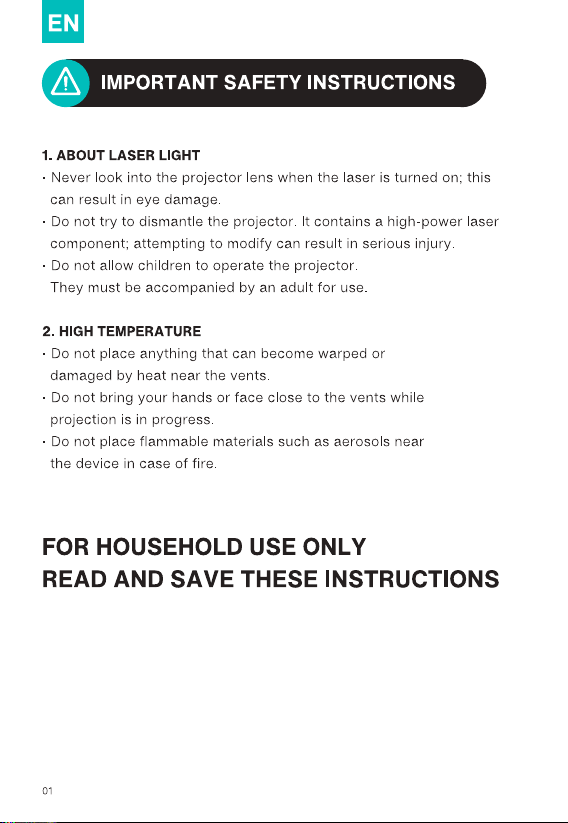 EN

IMPORTANT SAFETY INSTRUCTIONS

1. ABOUT LASER LIGHT
• Never look into the projector lens when the laser is turned on; this can result in eye damage.
• Do not try to dismantle the projector. It contains a high-power laser component; attempting to modify can result in serious injury.
• Do not allow children to operate the projector. They must be accompanied by an adult for use.

2. HIGH TEMPERATURE
• Do not place anything that can become warped or damaged by heat near the vents.
• Do not bring your hands or face close to the vents while projection is in progress.
• Do not place flammable materials such as aerosols near the device in case of fire.

FOR HOUSEHOLD USE ONLY
READ AND SAVE THESE INSTRUCTIONS

01